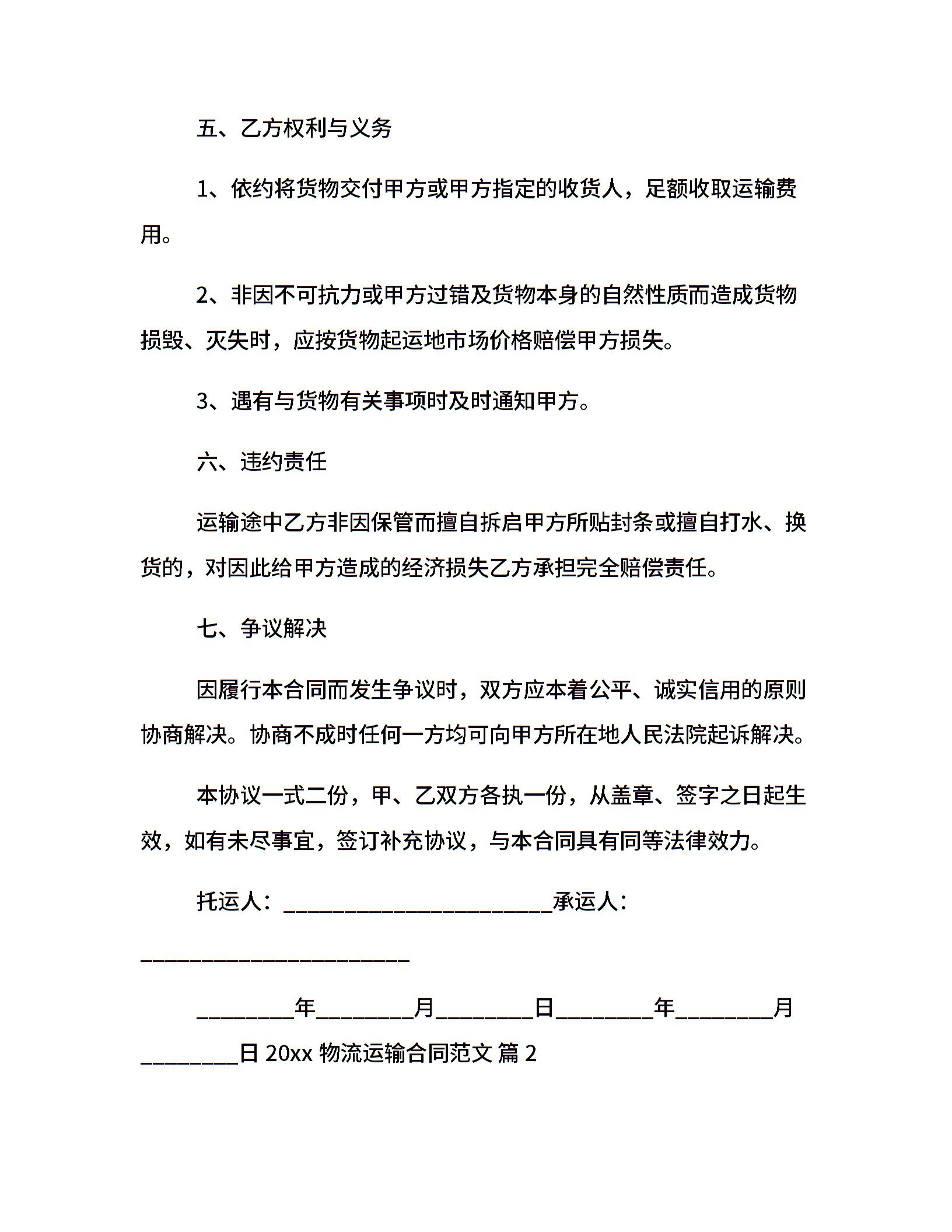 五、乙方权利与义务

1、依约将货物交付甲方或甲方指定的收货人，足额收取运输费用。

2、非因不可抗力或甲方过错及货物本身的自然性质而造成货物损毁、灭失时，应按货物起运地市场价格赔偿甲方损失。

3、遇有与货物有关事项时及时通知甲方。

六、违约责任

运输途中乙方非因保管而擅自拆启甲方所贴封条或擅自打水、换货的，对因此给甲方造成的经济损失乙方承担完全赔偿责任。

七、争议解决

因履行本合同而发生争议时，双方应本着公平、诚实信用的原则协商解决。协商不成时任何一方均可向甲方所在地人民法院起诉解决。

本协议一式二份，甲、乙双方各执一份，从盖章、签字之日起生效，如有未尽事宜，签订补充协议，与本合同具有同等法律效力。

托运人：________________________承运人：________________________

________年________月________日________年________月________日 20xx 物流运输合同范文 篇 2